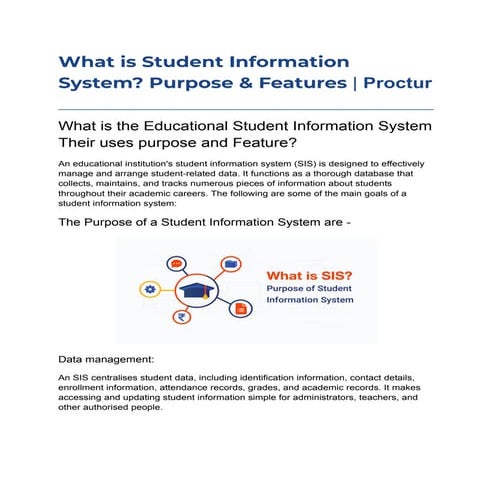 What is Student Information System? Purpose & Features | Proctur

What is the Educational Student Information System Their uses purpose and Feature?

An educational institution's student information system (SIS) is designed to effectively manage and arrange student-related data. It functions as a thorough database that collects, maintains, and tracks numerous pieces of information about students throughout their academic careers. The following are some of the main goals of a student information system:

The Purpose of a Student Information System are -

What is SIS?
Purpose of Student Information System

Data management:

An SIS centralises student data, including identification information, contact details, enrollment information, attendance records, grades, and academic records. It makes accessing and updating student information simple for administrators, teachers, and other authorised people.